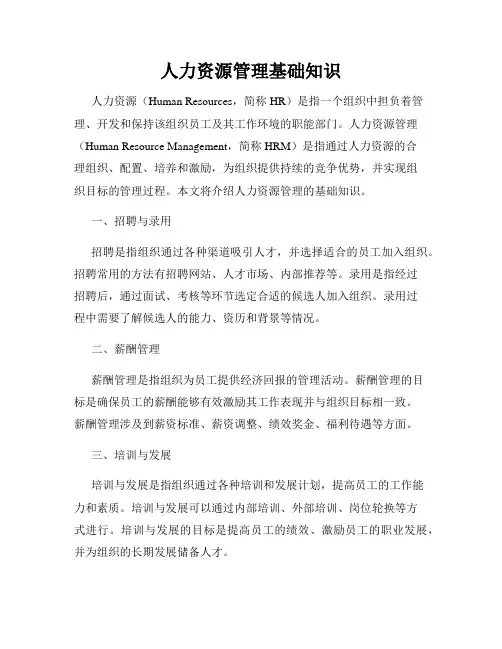 人力资源管理基础知识

人力资源（Human Resources，简称 HR）是指一个组织中担负着管理、开发和保持该组织员工及其工作环境的职能部门。人力资源管理（Human Resource Management，简称 HRM）是指通过人力资源的合理组织、配置、培养和激励，为组织提供持续的竞争优势，并实现组织目标的管理过程。本文将介绍人力资源管理的基础知识。

一、招聘与录用

招聘是指组织通过各种渠道吸引人才，并选择适合的员工加入组织。招聘常用的方法有招聘网站、人才市场、内部推荐等。录用是指经过招聘后，通过面试、考核等环节选定合适的候选人加入组织。录用过程中需要了解候选人的能力、资历和背景等情况。

二、薪酬管理

薪酬管理是指组织为员工提供经济回报的管理活动。薪酬管理的目标是确保员工的薪酬能够有效激励其工作表现并与组织目标相一致。薪酬管理涉及到薪资标准、薪资调整、绩效奖金、福利待遇等方面。

三、培训与发展

培训与发展是指组织通过各种培训和发展计划，提高员工的工作能力和素质。培训与发展可以通过内部培训、外部培训、岗位轮换等方式进行。培训与发展的目标是提高员工的绩效、激励员工的职业发展，并为组织的长期发展储备人才。